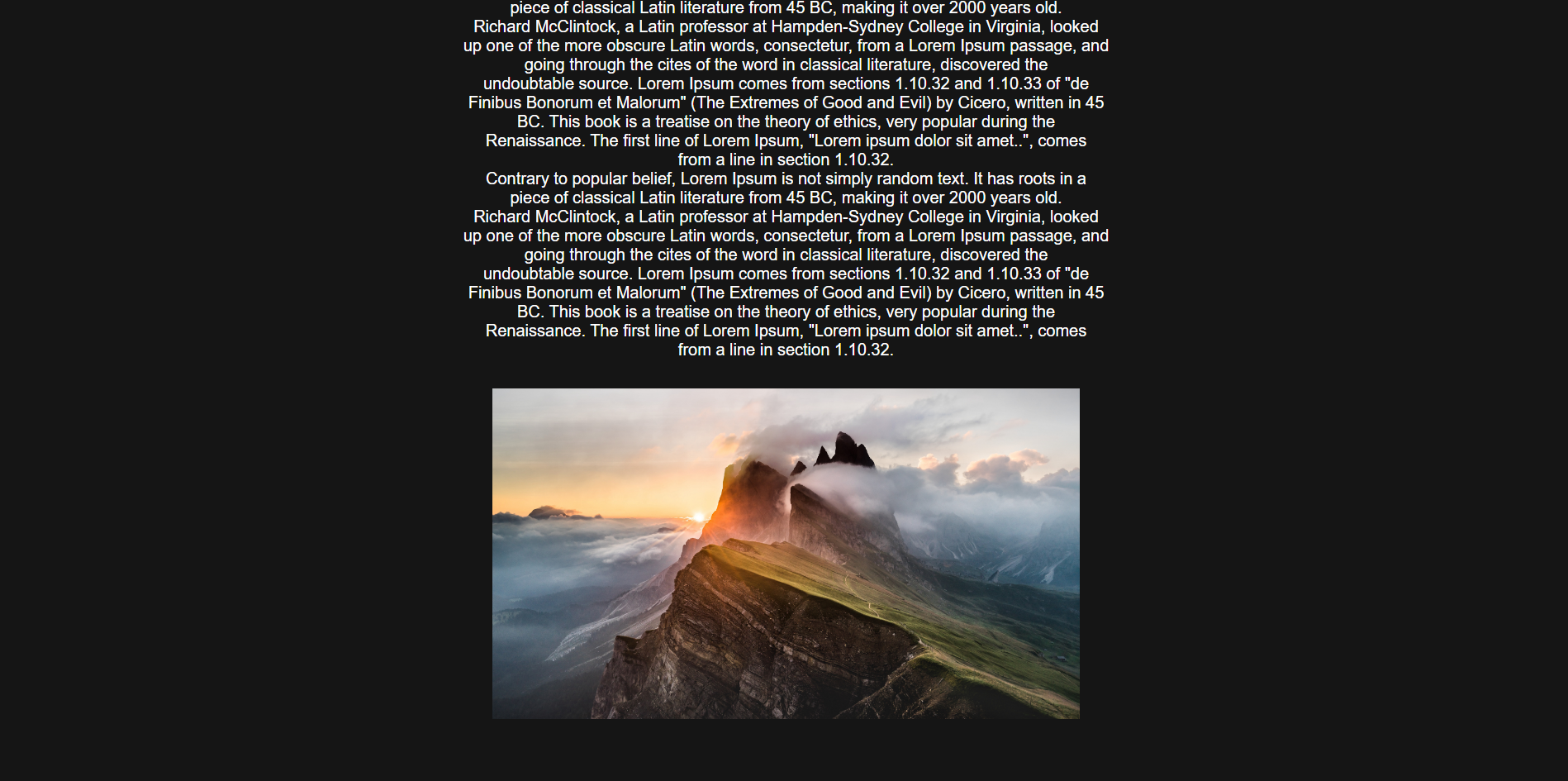 piece of classical Latin literature from 45 BC, making it over 2000 years old. Richard McClintock, a Latin professor at Hampden-Sydney College in Virginia, looked up one of the more obscure Latin words, consectetur, from a Lorem Ipsum passage, and going through the cites of the word in classical literature, discovered the undoubtable source. Lorem Ipsum comes from sections 1.10.32 and 1.10.33 of "de Finibus Bonorum et Malorum" (The Extremes of Good and Evil) by Cicero, written in 45 BC. This book is a treatise on the theory of ethics, very popular during the Renaissance. The first line of Lorem Ipsum, "Lorem ipsum dolor sit amet..", comes from a line in section 1.10.32.
Contrary to popular belief, Lorem Ipsum is not simply random text. It has roots in a piece of classical Latin literature from 45 BC, making it over 2000 years old. Richard McClintock, a Latin professor at Hampden-Sydney College in Virginia, looked up one of the more obscure Latin words, consectetur, from a Lorem Ipsum passage, and going through the cites of the word in classical literature, discovered the undoubtable source. Lorem Ipsum comes from sections 1.10.32 and 1.10.33 of "de Finibus Bonorum et Malorum" (The Extremes of Good and Evil) by Cicero, written in 45 BC. This book is a treatise on the theory of ethics, very popular during the Renaissance. The first line of Lorem Ipsum, "Lorem ipsum dolor sit amet..", comes from a line in section 1.10.32.